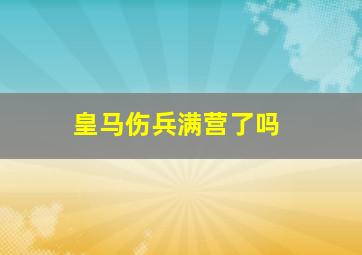 皇马伤兵满营了吗